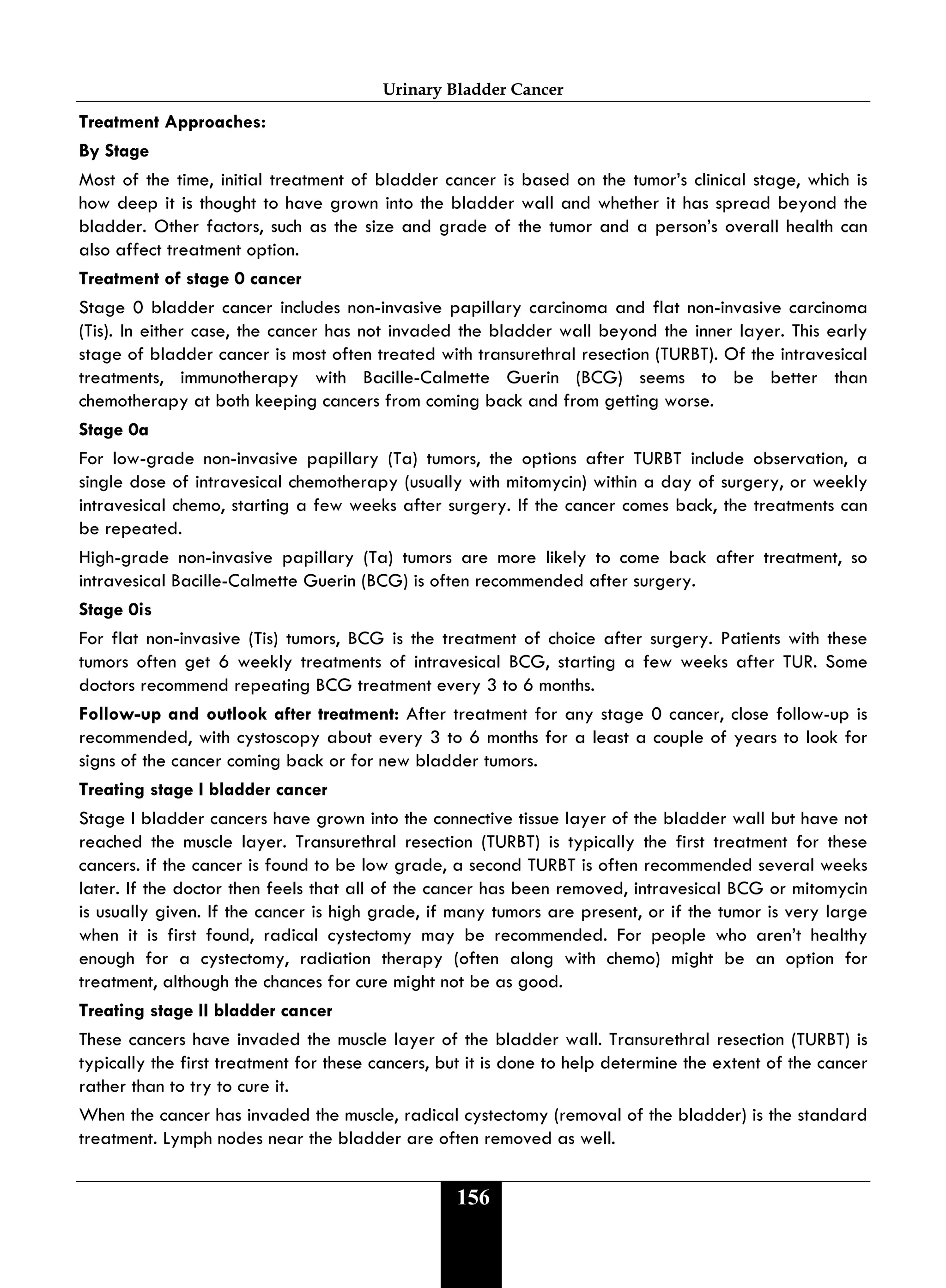 Urinary Bladder Cancer

Treatment Approaches:

By Stage

Most of the time, initial treatment of bladder cancer is based on the tumor's clinical stage, which is how deep it is thought to have grown into the bladder wall and whether it has spread beyond the bladder. Other factors, such as the size and grade of the tumor and a person's overall health can also affect treatment option.

Treatment of stage 0 cancer

Stage 0 bladder cancer includes non-invasive papillary carcinoma and flat non-invasive carcinoma (Tis). In either case, the cancer has not invaded the bladder wall beyond the inner layer. This early stage of bladder cancer is most often treated with transurethral resection (TURBT). Of the intravesical treatments, immunotherapy with Bacille-Calmette Guerin (BCG) seems to be better than chemotherapy at both keeping cancers from coming back and from getting worse.

Stage 0a

For low-grade non-invasive papillary (Ta) tumors, the options after TURBT include observation, a single dose of intravesical chemotherapy (usually with mitomycin) within a day of surgery, or weekly intravesical chemo, starting a few weeks after surgery. If the cancer comes back, the treatments can be repeated.

High-grade non-invasive papillary (Ta) tumors are more likely to come back after treatment, so intravesical Bacille-Calmette Guerin (BCG) is often recommended after surgery.

Stage 0is

For flat non-invasive (Tis) tumors, BCG is the treatment of choice after surgery. Patients with these tumors often get 6 weekly treatments of intravesical BCG, starting a few weeks after TUR. Some doctors recommend repeating BCG treatment every 3 to 6 months.

Follow-up and outlook after treatment: After treatment for any stage 0 cancer, close follow-up is recommended, with cystoscopy about every 3 to 6 months for a least a couple of years to look for signs of the cancer coming back or for new bladder tumors.

Treating stage I bladder cancer

Stage I bladder cancers have grown into the connective tissue layer of the bladder wall but have not reached the muscle layer. Transurethral resection (TURBT) is typically the first treatment for these cancers. if the cancer is found to be low grade, a second TURBT is often recommended several weeks later. If the doctor then feels that all of the cancer has been removed, intravesical BCG or mitomycin is usually given. If the cancer is high grade, if many tumors are present, or if the tumor is very large when it is first found, radical cystectomy may be recommended. For people who aren't healthy enough for a cystectomy, radiation therapy (often along with chemo) might be an option for treatment, although the chances for cure might not be as good.

Treating stage II bladder cancer

These cancers have invaded the muscle layer of the bladder wall. Transurethral resection (TURBT) is typically the first treatment for these cancers, but it is done to help determine the extent of the cancer rather than to try to cure it.

When the cancer has invaded the muscle, radical cystectomy (removal of the bladder) is the standard treatment. Lymph nodes near the bladder are often removed as well.

156